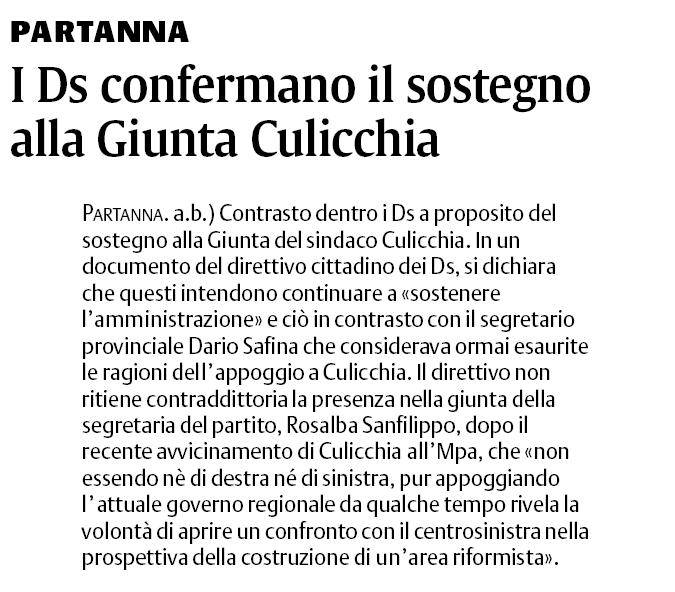 PARTANNA

I Ds confermano il sostegno alla Giunta Culicchia

PARTANNA. a.b.) Contrasto dentro i Ds a proposito del sostegno alla Giunta del sindaco Culicchia. In un documento del direttivo cittadino dei Ds, si dichiara che questi intendono continuare a «sostenere l'amministrazione» e ciò in contrasto con il segretario provinciale Dario Safina che considerava ormai esaurite le ragioni dell'appoggio a Culicchia. Il direttivo non ritiene contraddittoria la presenza nella giunta della segretaria del partito, Rosalba Sanfilippo, dopo il recente avvicinamento di Culicchia all'Mpa, che «non essendo nè di destra né di sinistra, pur appoggiando l'attuale governo regionale da qualche tempo rivela la volontà di aprire un confronto con il centrosinistra nella prospettiva della costruzione di un'area riformista».